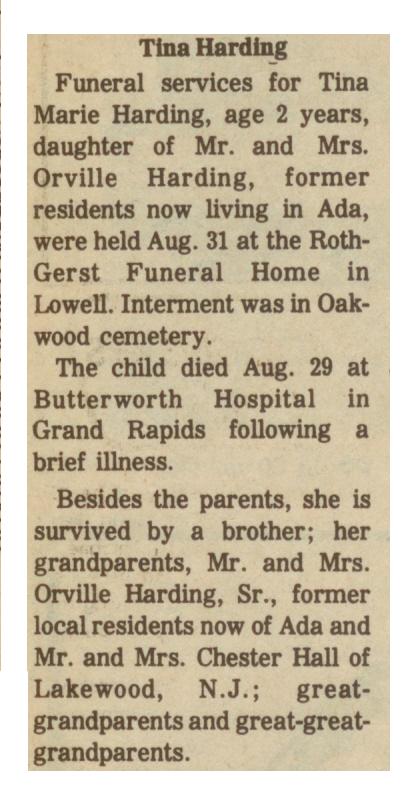 Tina Harding

Funeral services for Tina Marie Harding, age 2 years, daughter of Mr. and Mrs. Orville Harding, former residents now living in Ada, were held Aug. 31 at the Roth-Gerst Funeral Home in Lowell. Interment was in Oakwood cemetery.

The child died Aug. 29 at Butterworth Hospital in Grand Rapids following a brief illness.

Besides the parents, she is survived by a brother; her grandparents, Mr. and Mrs. Orville Harding, Sr., former local residents now of Ada and Mr. and Mrs. Chester Hall of Lakewood, N.J.; great-grandparents and great-great-grandparents.